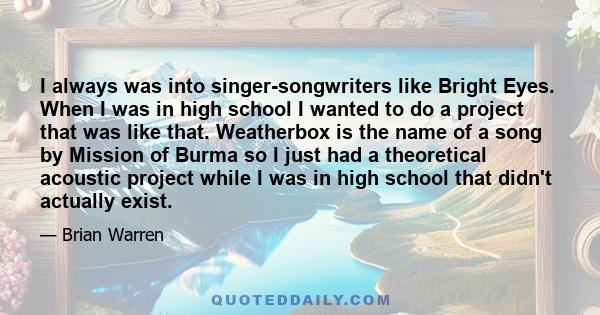 I always was into singer-songwriters like Bright Eyes. When I was in high school I wanted to do a project that was like that. Weatherbox is the name of a song by Mission of Burma so I just had a theoretical acoustic project while I was in high school that didn't actually exist.

— Brian Warren

QUOTEDDAILY.COM